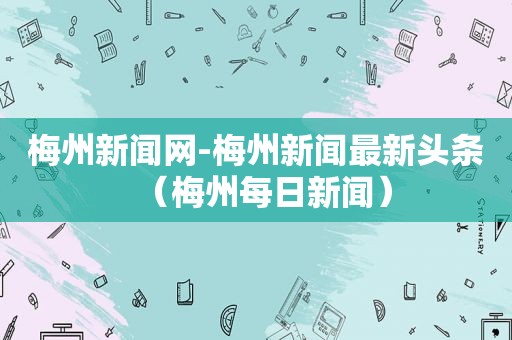 梅州新闻网-梅州新闻最新头条（梅州每日新闻）

STATIONERY